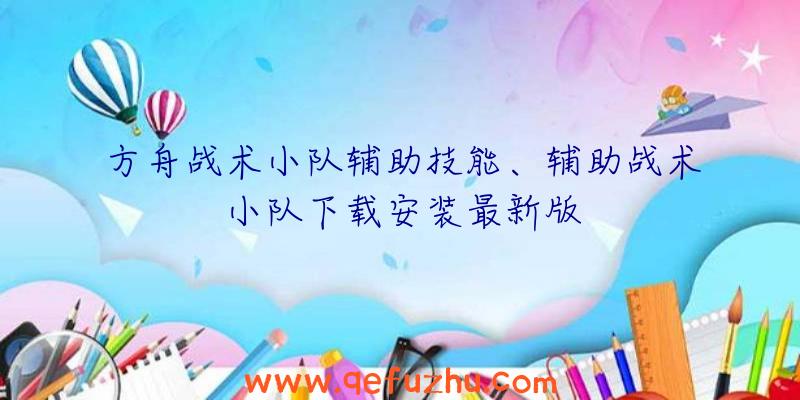 方舟战术小队辅助技能、辅助战术小队下载安装最新版

www.qefuzhu.com